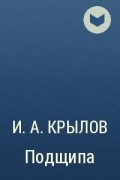 И. А. КРЫЛОВ
Подщипа